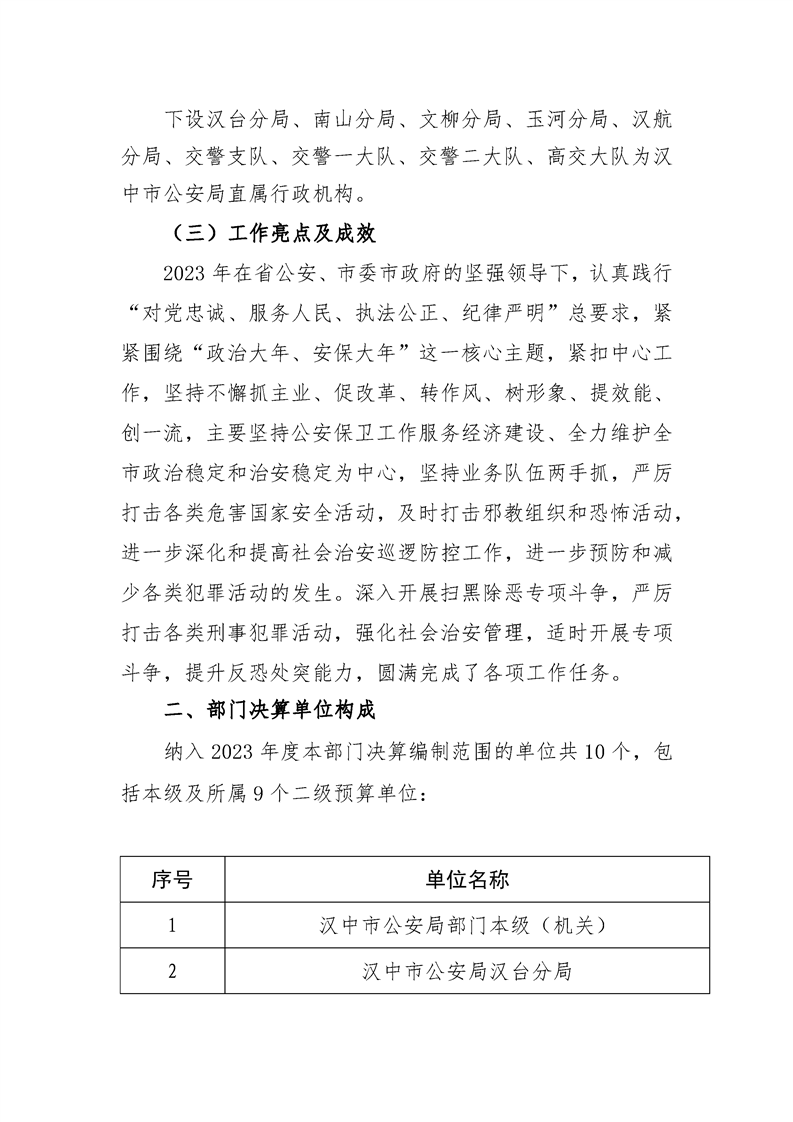 下设汉台分局、南山分局、文柳分局、玉河分局、汉航分局、交警支队、交警一大队、交警二大队、高交大队为汉中市公安局直属行政机构。

（三）工作亮点及成效

2023 年在省公安、市委市政府的坚强领导下，认真践行“对党忠诚、服务人民、执法公正、纪律严明”总要求，紧紧围绕“政治大年、安保大年”这一核心主题，紧扣中心工作，坚持不懈抓主业、促改革、转作风、树形象、提效能、创一流，主要坚持公安保卫工作服务经济建设、全力维护全市政治稳定和治安稳定为中心，坚持业务队伍两手抓，严厉打击各类危害国家安全活动，及时打击邪教组织和恐怖活动，进一步深化和提高社会治安巡逻防控工作，进一步预防和减少各类犯罪活动的发生。深入开展扫黑除恶专项斗争，严厉打击各类刑事犯罪活动，强化社会治安管理，适时开展专项斗争，提升反恐处突能力，圆满完成了各项工作任务。

二、部门决算单位构成

纳入 2023 年度本部门决算编制范围的单位共 10 个，包括本级及所属 9 个二级预算单位：

| 序号 | 单位名称 |
|---|---|
| 1 | 汉中市公安局部门本级（机关） |
| 2 | 汉中市公安局汉台分局 |